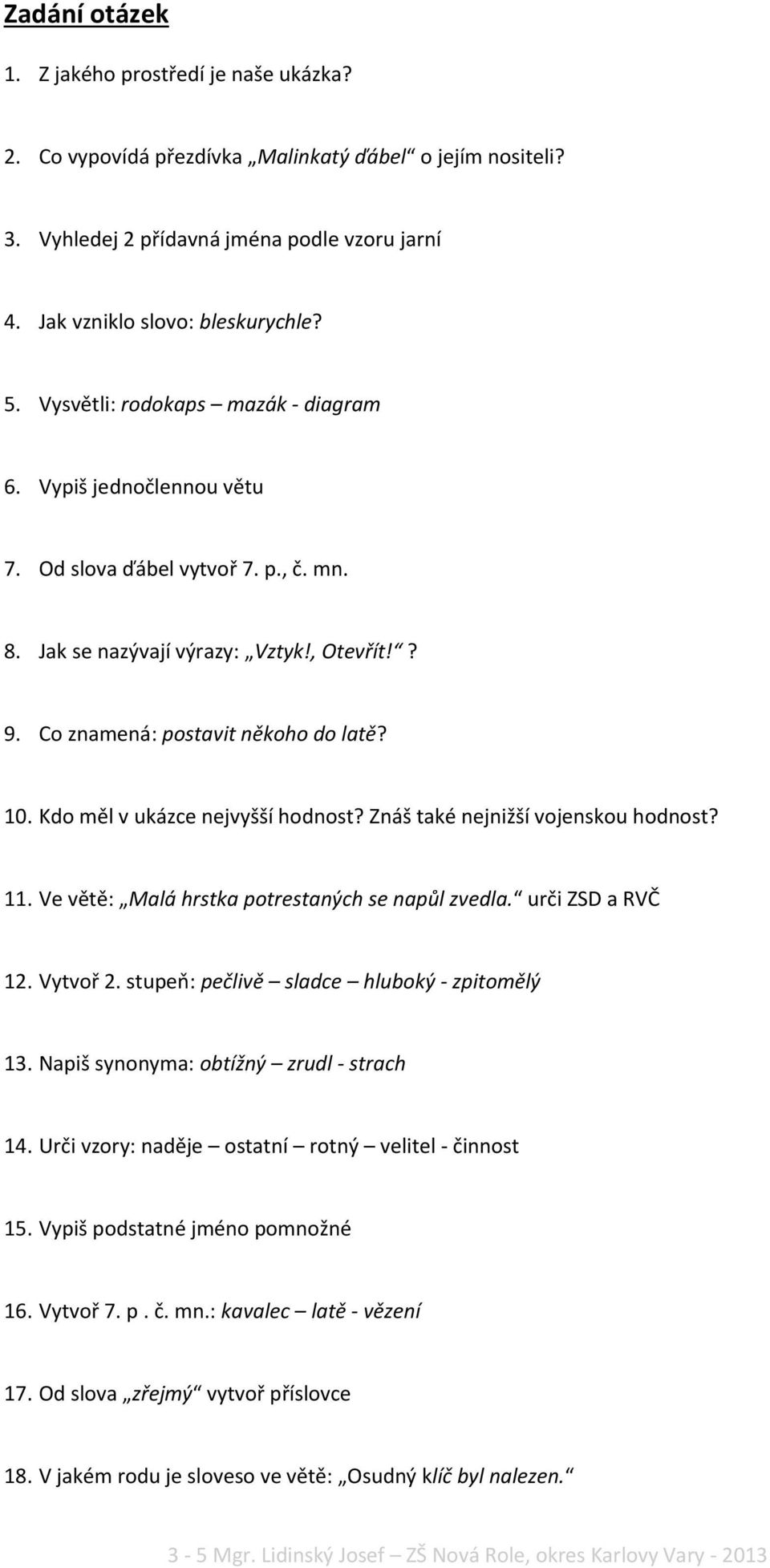 Zadání otázek

1. Z jakého prostředí je naše ukázka?

2. Co vypovídá přezdívka „Malinkatý ďábel“ o jejím nositeli?

3. Vyhledej 2 přídavná jména podle vzoru jarní

4. Jak vzniklo slovo: bleskurychle?

5. Vysvětli: rodokaps – mazák - diagram

6. Vypiš jednočlennou větu

7. Od slova ďábel vytvoř 7. p., č. mn.

8. Jak se nazývají výrazy: „Vztyk!, Otevřít!“?

9. Co znamená: postavit někoho do latě?

10. Kdo měl v ukázce nejvyšší hodnost? Znáš také nejnižší vojenskou hodnost?

11. Ve větě: „Malá hrstka potrestaných se napůl zvedla.“ urči ZSD a RVČ

12. Vytvoř 2. stupeň: pečlivě – sladce – hluboký - zpitomělý

13. Napiš synonyma: obtížný – zrudl - strach

14. Urči vzory: naděje – ostatní – rotný – velitel - činnost

15. Vypiš podstatné jméno pomnožné

16. Vytvoř 7. p . č. mn.: kavalec – latě - vězení

17. Od slova „zřejmý“ vytvoř příslovce

18. V jakém rodu je sloveso ve větě: „Osudný klíč byl nalezen.“

3 - 5 Mgr. Lidinský Josef – ZŠ Nová Role, okres Karlovy Vary - 2013